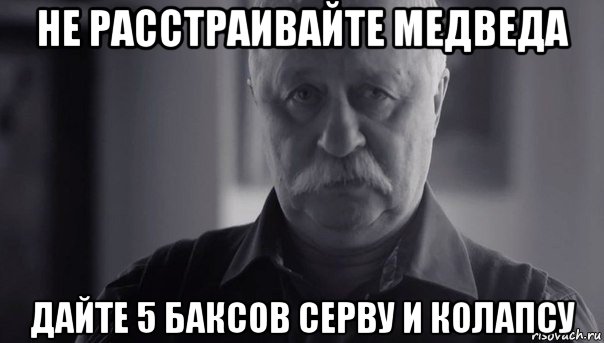 НЕ РАССТРАИВАЙТЕ МЕДВЕДА

ДАЙТЕ 5 БАКСОВ СЕРВУ И КОЛАПСУ

risovach.ru